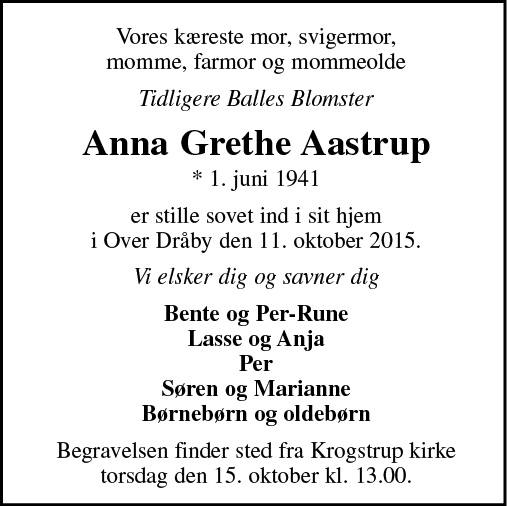 Vores kæreste mor, svigermor, momme, farmor og mommeolde

Tidligere Balles Blomster

Anna Grethe Aastrup

* 1. juni 1941

er stille sovet ind i sit hjem i Over Dråby den 11. oktober 2015.

Vi elsker dig og savner dig

Bente og Per-Rune
Lasse og Anja
Per
Søren og Marianne
Børnebørn og oldebørn

Begravelsen finder sted fra Krogstrup kirke torsdag den 15. oktober kl. 13.00.